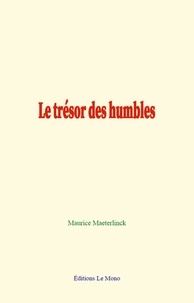 Le trésor des humbles

Maurice Maeterlinck

Éditions Le Mono